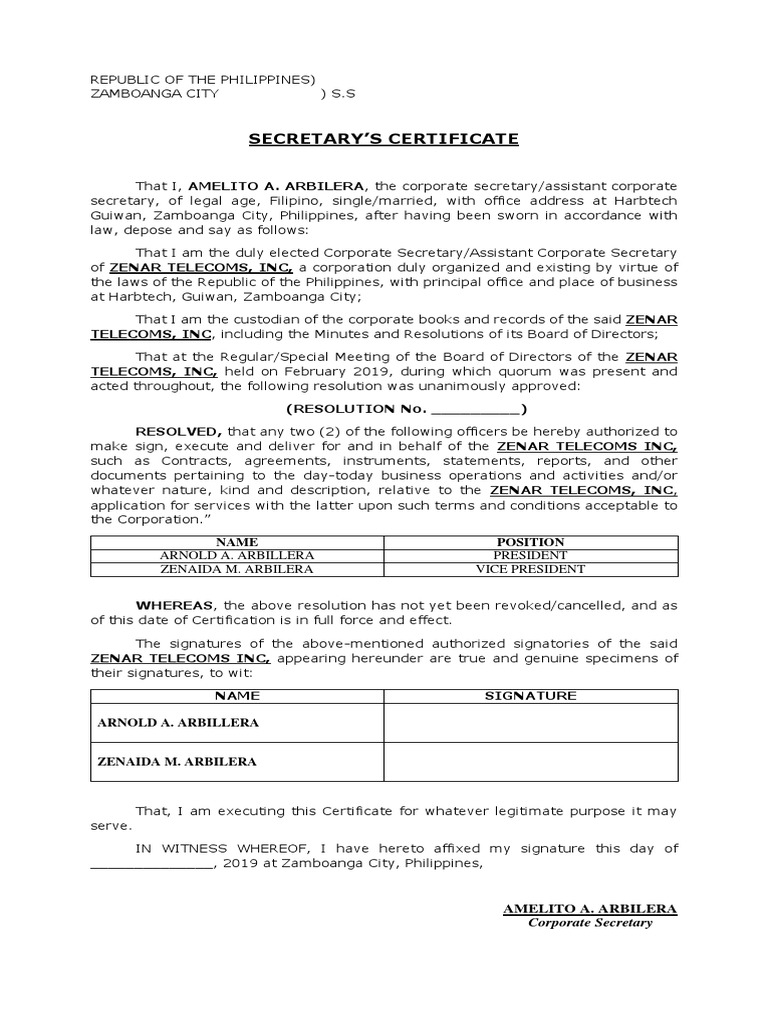 REPUBLIC OF THE PHILIPPINES)
ZAMBOANGA CITY ) S.S

SECRETARY'S CERTIFICATE

That I, AMELITO A. ARBILERA, the corporate secretary/assistant corporate secretary, of legal age, Filipino, single/married, with office address at Harbtech Guiwan, Zamboanga City, Philippines, after having been sworn in accordance with law, depose and say as follows:

That I am the duly elected Corporate Secretary/Assistant Corporate Secretary of ZENAR TELECOMS, INC, a corporation duly organized and existing by virtue of the laws of the Republic of the Philippines, with principal office and place of business at Harbtech, Guiwan, Zamboanga City;

That I am the custodian of the corporate books and records of the said ZENAR TELECOMS, INC, including the Minutes and Resolutions of its Board of Directors;

That at the Regular/Special Meeting of the Board of Directors of the ZENAR TELECOMS, INC, held on February 2019, during which quorum was present and acted throughout, the following resolution was unanimously approved:

(RESOLUTION No. __________)

RESOLVED, that any two (2) of the following officers be hereby authorized to make sign, execute and deliver for and in behalf of the ZENAR TELECOMS INC, such as Contracts, agreements, instruments, statements, reports, and other documents pertaining to the day-today business operations and activities and/or whatever nature, kind and description, relative to the ZENAR TELECOMS, INC, application for services with the latter upon such terms and conditions acceptable to the Corporation."

| NAME | POSITION |
|---|---|
| ARNOLD A. ARBILLERA | PRESIDENT |
| ZENAIDA M. ARBILERA | VICE PRESIDENT |

WHEREAS, the above resolution has not yet been revoked/cancelled, and as of this date of Certification is in full force and effect.

The signatures of the above-mentioned authorized signatories of the said ZENAR TELECOMS INC, appearing hereunder are true and genuine specimens of their signatures, to wit:

| NAME | SIGNATURE |
|---|---|
| ARNOLD A. ARBILLERA | |
| ZENAIDA M. ARBILERA | |

That, I am executing this Certificate for whatever legitimate purpose it may serve.

IN WITNESS WHEREOF, I have hereto affixed my signature this day of _______________, 2019 at Zamboanga City, Philippines,

AMELITO A. ARBILERA
Corporate Secretary